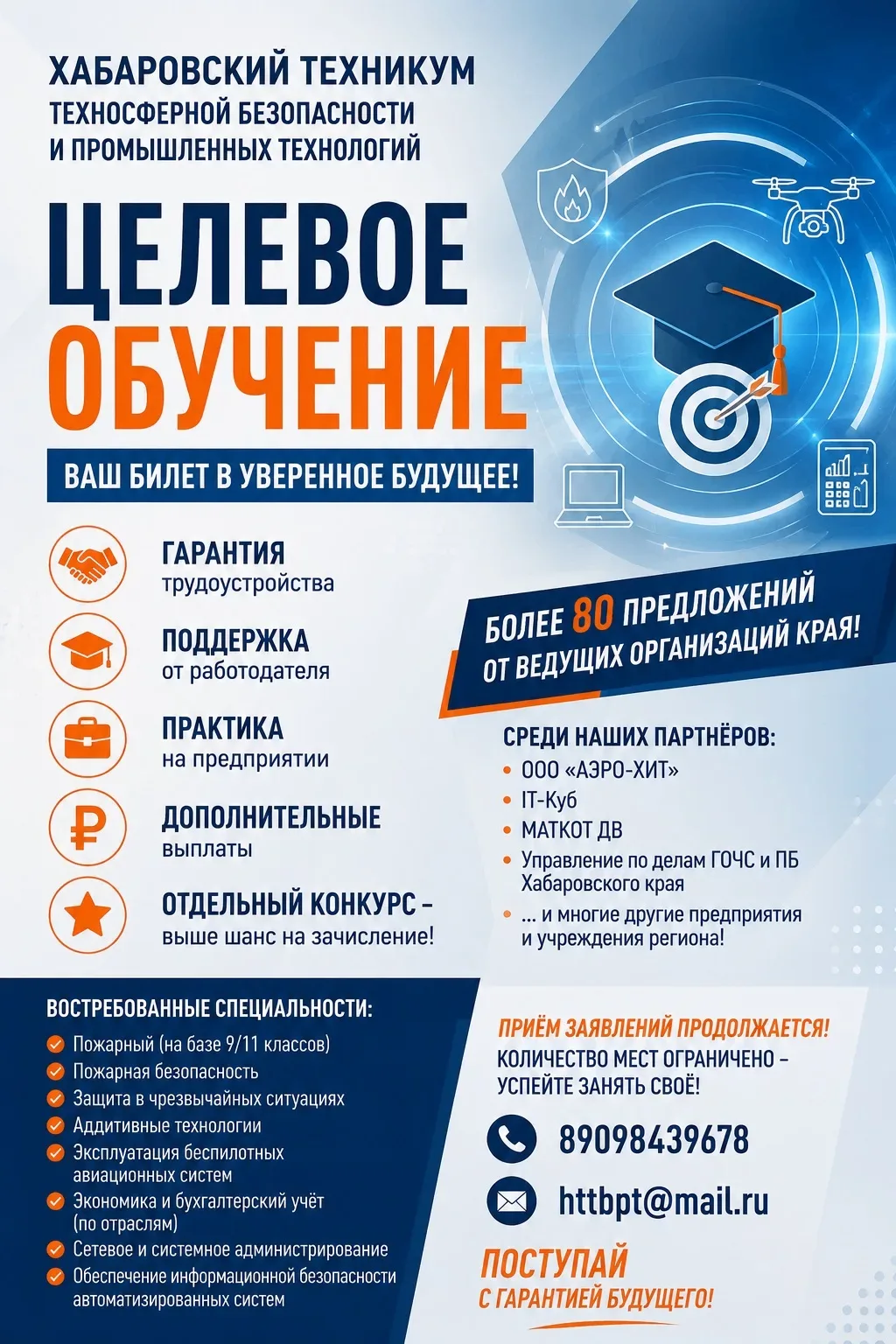 ХАБАРОВСКИЙ ТЕХНИКУМ ТЕХНОСФЕРНОЙ БЕЗОПАСНОСТИ И ПРОМЫШЛЕННЫХ ТЕХНОЛОГИЙ

ЦЕЛЕВОЕ ОБУЧЕНИЕ

ВАШ БИЛЕТ В УВЕРЕННОЕ БУДУЩЕЕ!

ГАРАНТИЯ
трудоустройства

ПОДДЕРЖКА
от работодателя

ПРАКТИКА
на предприятии

ДОПОЛНИТЕЛЬНЫЕ
выплаты

ОТДЕЛЬНЫЙ КОНКУРС –
выше шанс на зачисление!

БОЛЕЕ 80 ПРЕДЛОЖЕНИЙ ОТ ВЕДУЩИХ ОРГАНИЗАЦИЙ КРАЯ!

СРЕДИ НАШИХ ПАРТНЁРОВ:
• ООО «АЭРО-ХИТ»
• IT-Куб
• МАТКОТ ДВ
• Управление по делам ГОЧС и ПБ Хабаровского края
• ... и многие другие предприятия и учреждения региона!

ВОСТРЕБОВАННЫЕ СПЕЦИАЛЬНОСТИ:
Пожарный (на базе 9/11 классов)
Пожарная безопасность
Защита в чрезвычайных ситуациях
Аддитивные технологии
Эксплуатация беспилотных авиационных систем
Экономика и бухгалтерский учёт (по отраслям)
Сетевое и системное администрирование
Обеспечение информационной безопасности автоматизированных систем

ПРИЁМ ЗАЯВЛЕНИЙ ПРОДОЛЖАЕТСЯ!
КОЛИЧЕСТВО МЕСТ ОГРАНИЧЕНО – УСПЕЙТЕ ЗАНЯТЬ СВОЁ!

89098439678

httbpt@mail.ru

ПОСТУПАЙ
С ГАРАНТИЕЙ БУДУЩЕГО!